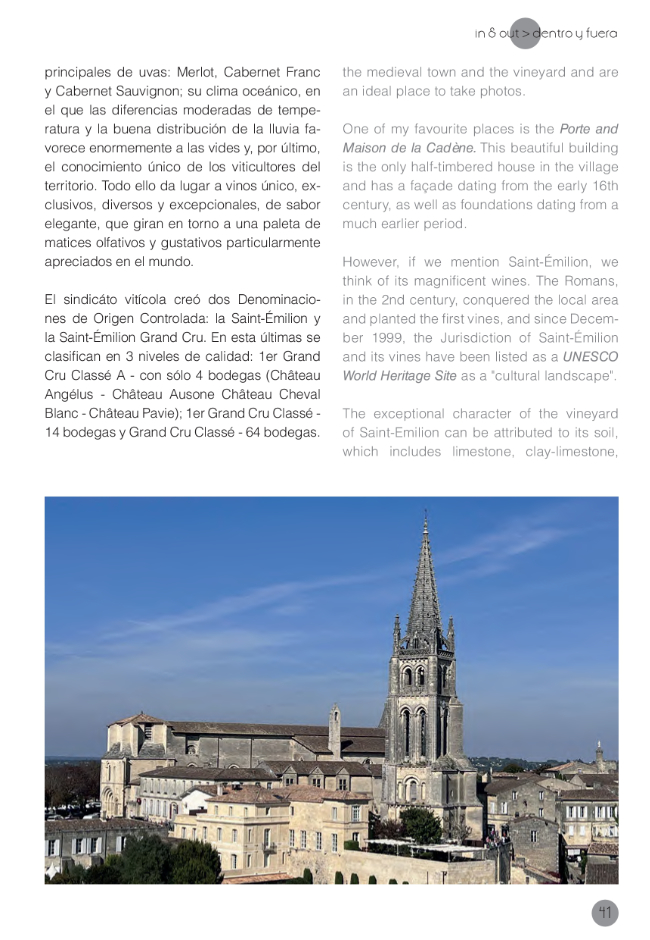 in & out > dentro y fuera

principales de uvas: Merlot, Cabernet Franc y Cabernet Sauvignon; su clima oceánico, en el que las diferencias moderadas de temperatura y la buena distribución de la lluvia favorece enormemente a las vides y, por último, el conocimiento único de los viticultores del territorio. Todo ello da lugar a vinos único, exclusivos, diversos y excepcionales, de sabor elegante, que giran en torno a una paleta de matices olfativos y gustativos particularmente apreciados en el mundo.

El sindicáto vitícola creó dos Denominaciones de Origen Controlada: la Saint-Émilion y la Saint-Émilion Grand Cru. En esta últimas se clasifican en 3 niveles de calidad: 1er Grand Cru Classé A - con sólo 4 bodegas (Château Angélus - Château Ausone Château Cheval Blanc - Château Pavie); 1er Grand Cru Classé - 14 bodegas y Grand Cru Classé - 64 bodegas.

the medieval town and the vineyard and are an ideal place to take photos.

One of my favourite places is the Porte and Maison de la Cadène. This beautiful building is the only half-timbered house in the village and has a façade dating from the early 16th century, as well as foundations dating from a much earlier period.

However, if we mention Saint-Émilion, we think of its magnificent wines. The Romans, in the 2nd century, conquered the local area and planted the first vines, and since December 1999, the Jurisdiction of Saint-Émilion and its vines have been listed as a UNESCO World Heritage Site as a "cultural landscape".

The exceptional character of the vineyard of Saint-Emilion can be attributed to its soil, which includes limestone, clay-limestone,

41